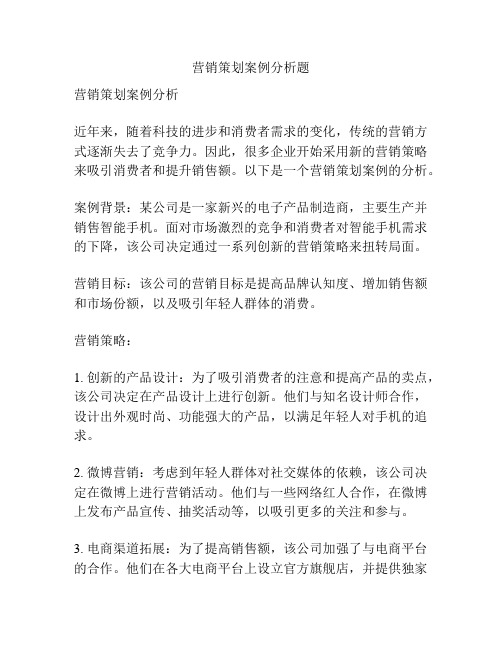 营销策划案例分析题

营销策划案例分析

近年来，随着科技的进步和消费者需求的变化，传统的营销方式逐渐失去了竞争力。因此，很多企业开始采用新的营销策略来吸引消费者和提升销售额。以下是一个营销策划案例的分析。

案例背景：某公司是一家新兴的电子产品制造商，主要生产并销售智能手机。面对市场激烈的竞争和消费者对智能手机需求的下降，该公司决定通过一系列创新的营销策略来扭转局面。

营销目标：该公司的营销目标是提高品牌认知度、增加销售额和市场份额，以及吸引年轻人群体的消费。

营销策略：

1. 创新的产品设计：为了吸引消费者的注意和提高产品的卖点，该公司决定在产品设计上进行创新。他们与知名设计师合作，设计出外观时尚、功能强大的产品，以满足年轻人对手机的追求。

2. 微博营销：考虑到年轻人群体对社交媒体的依赖，该公司决定在微博上进行营销活动。他们与一些网络红人合作，在微博上发布产品宣传、抽奖活动等，以吸引更多的关注和参与。

3. 电商渠道拓展：为了提高销售额，该公司加强了与电商平台的合作。他们在各大电商平台上设立官方旗舰店，并提供独家